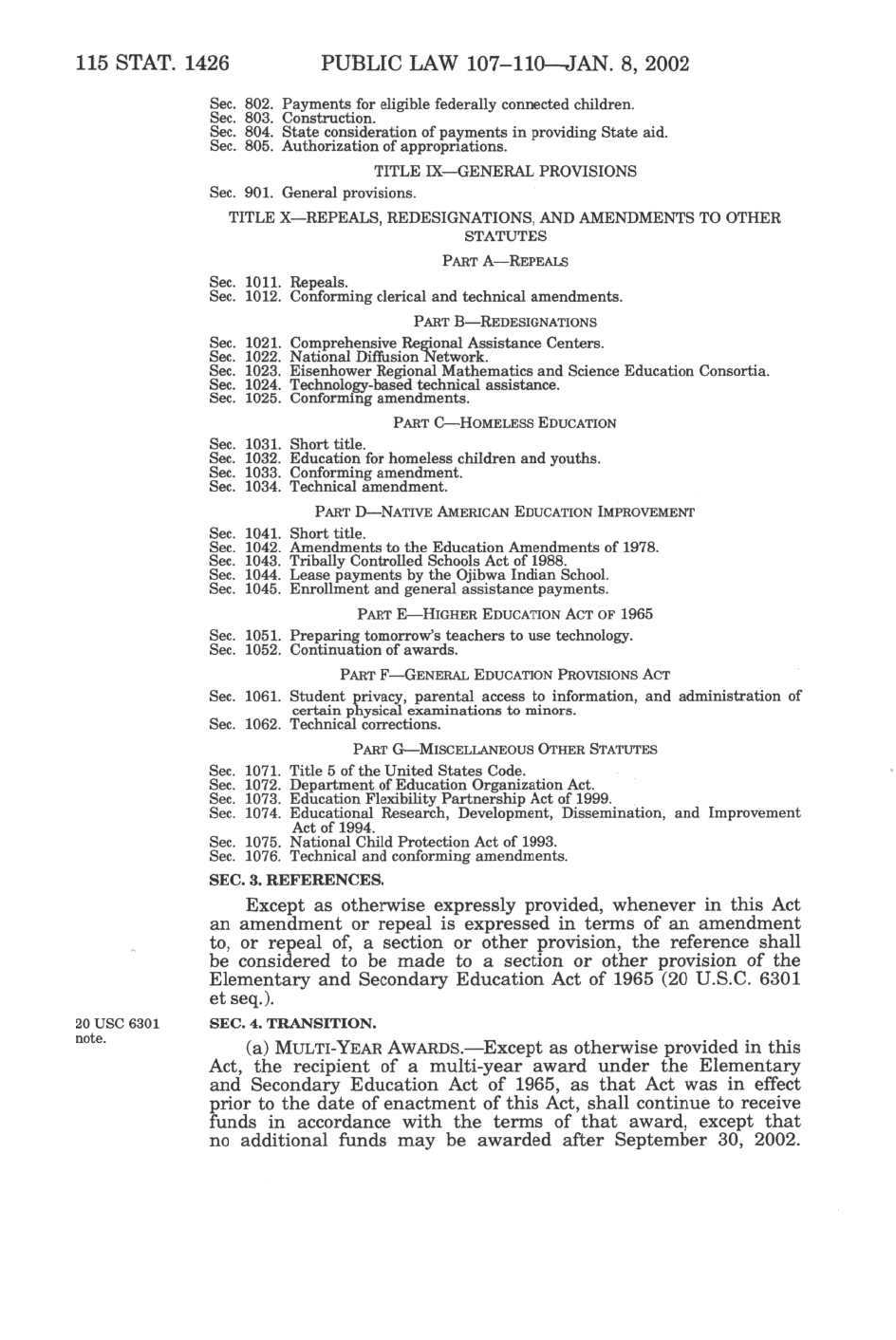 115 STAT. 1426 PUBLIC LAW 107–110—JAN. 8, 2002

Sec. 802. Payments for eligible federally connected children.
Sec. 803. Construction.
Sec. 804. State consideration of payments in providing State aid.
Sec. 805. Authorization of appropriations.

TITLE IX—GENERAL PROVISIONS

Sec. 901. General provisions.

TITLE X—REPEALS, REDESIGNATIONS, AND AMENDMENTS TO OTHER STATUTES

PART A—REPEALS

Sec. 1011. Repeals.
Sec. 1012. Conforming clerical and technical amendments.

PART B—REDESIGNATIONS

Sec. 1021. Comprehensive Regional Assistance Centers.
Sec. 1022. National Diffusion Network.
Sec. 1023. Eisenhower Regional Mathematics and Science Education Consortia.
Sec. 1024. Technology-based technical assistance.
Sec. 1025. Conforming amendments.

PART C—HOMELESS EDUCATION

Sec. 1031. Short title.
Sec. 1032. Education for homeless children and youths.
Sec. 1033. Conforming amendment.
Sec. 1034. Technical amendment.

PART D—NATIVE AMERICAN EDUCATION IMPROVEMENT

Sec. 1041. Short title.
Sec. 1042. Amendments to the Education Amendments of 1978.
Sec. 1043. Tribally Controlled Schools Act of 1988.
Sec. 1044. Lease payments by the Ojibwa Indian School.
Sec. 1045. Enrollment and general assistance payments.

PART E—HIGHER EDUCATION ACT OF 1965

Sec. 1051. Preparing tomorrow's teachers to use technology.
Sec. 1052. Continuation of awards.

PART F—GENERAL EDUCATION PROVISIONS ACT

Sec. 1061. Student privacy, parental access to information, and administration of certain physical examinations to minors.
Sec. 1062. Technical corrections.

PART G—MISCELLANEOUS OTHER STATUTES

Sec. 1071. Title 5 of the United States Code.
Sec. 1072. Department of Education Organization Act.
Sec. 1073. Education Flexibility Partnership Act of 1999.
Sec. 1074. Educational Research, Development, Dissemination, and Improvement Act of 1994.
Sec. 1075. National Child Protection Act of 1993.
Sec. 1076. Technical and conforming amendments.

SEC. 3. REFERENCES.

Except as otherwise expressly provided, whenever in this Act an amendment or repeal is expressed in terms of an amendment to, or repeal of, a section or other provision, the reference shall be considered to be made to a section or other provision of the Elementary and Secondary Education Act of 1965 (20 U.S.C. 6301 et seq.).

20 USC 6301 note.

SEC. 4. TRANSITION.

(a) MULTI-YEAR AWARDS.—Except as otherwise provided in this Act, the recipient of a multi-year award under the Elementary and Secondary Education Act of 1965, as that Act was in effect prior to the date of enactment of this Act, shall continue to receive funds in accordance with the terms of that award, except that no additional funds may be awarded after September 30, 2002.